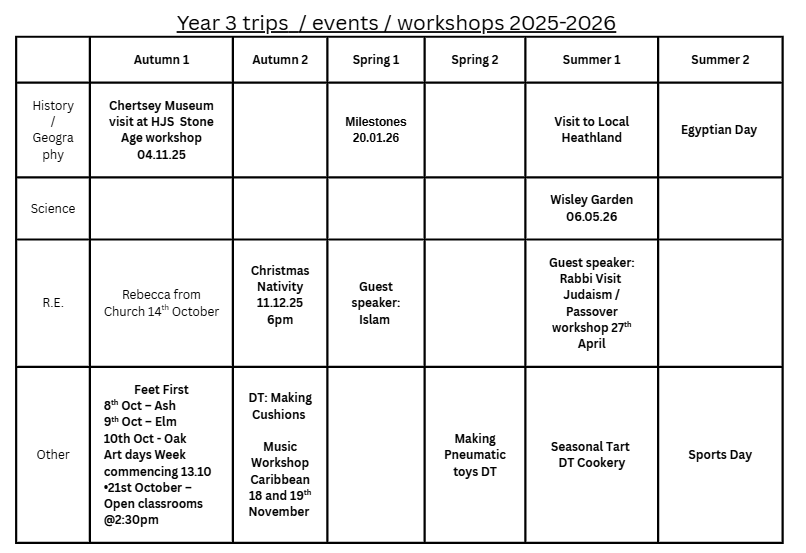 Year 3 trips / events / workshops 2025-2026

| | Autumn 1 | Autumn 2 | Spring 1 | Spring 2 | Summer 1 | Summer 2 |
|---|---|---|---|---|---|---|
| History / Geography | Chertsey Museum visit at HJS Stone Age workshop 04.11.25 | | Milestones 20.01.26 | | Visit to Local Heathland | Egyptian Day |
| Science | | | | | Wisley Garden 06.05.26 | |
| R.E. | Rebecca from Church 14$^{th}$ October | Christmas Nativity 11.12.25 6pm | Guest speaker: Islam | | Guest speaker: Rabbi Visit Judaism / Passover workshop 27$^{th}$ April | |
| Other | Feet First 8$^{th}$ Oct – Ash 9$^{th}$ Oct – Elm 10th Oct - Oak Art days Week commencing 13.10 •21st October – Open classrooms @2:30pm | DT: Making Cushions Music Workshop Caribbean 18 and 19$^{th}$ November | | Making Pneumatic toys DT | Seasonal Tart DT Cookery | Sports Day |